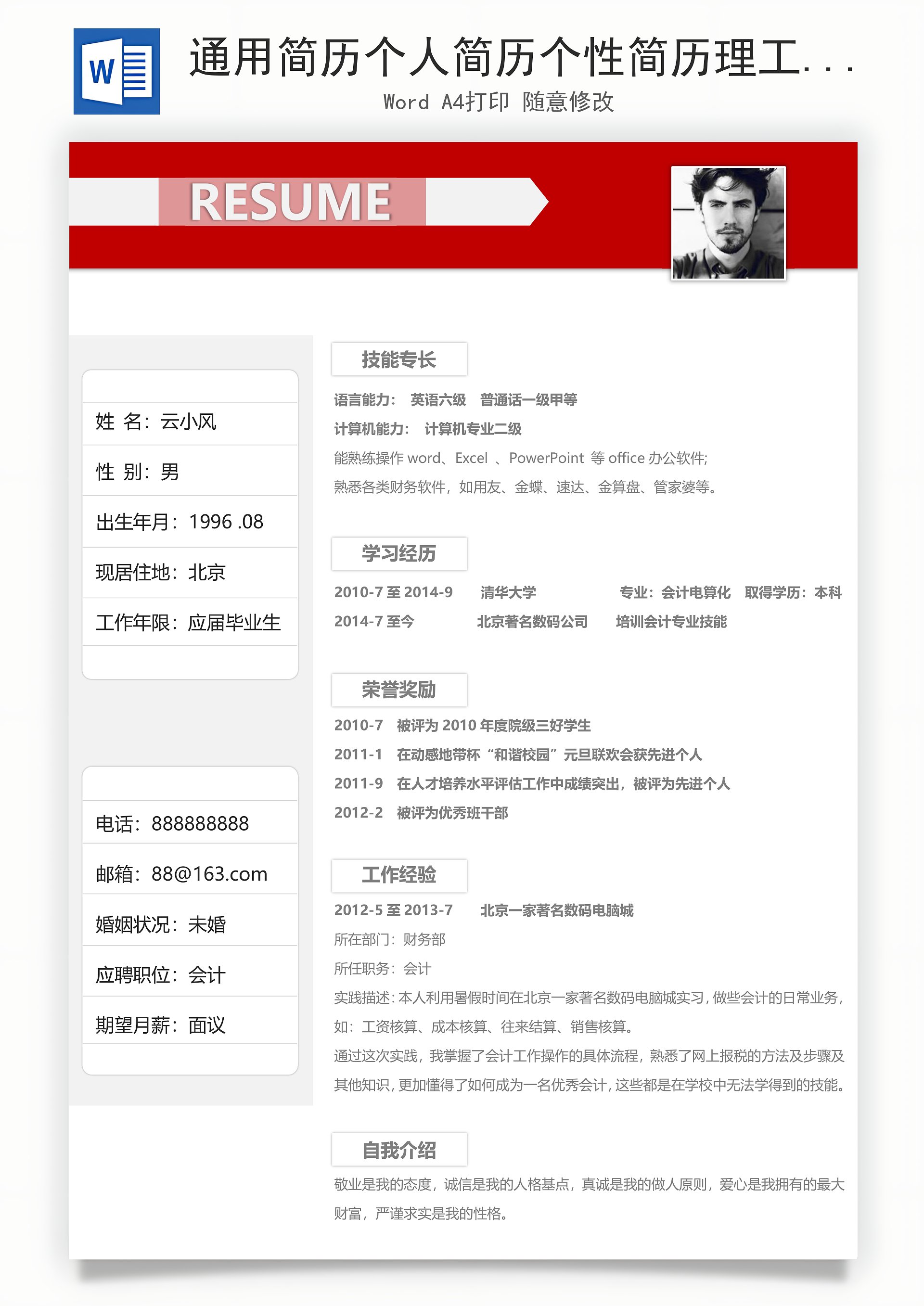 W

通用简历个人简历个性简历理工...

Word A4打印 随意修改

RESUME

姓 名：云小风

性 别：男

出生年月：1996 .08

现居住地：北京

工作年限：应届毕业生

电话：888888888

邮箱：88@163.com

婚姻状况：未婚

应聘职位：会计

期望月薪：面议

技能专长

语言能力： 英语六级 普通话一级甲等

计算机能力： 计算机专业二级

能熟练操作 word、Excel 、PowerPoint 等 office 办公软件;

熟悉各类财务软件，如用友、金蝶、速达、金算盘、管家婆等。

学习经历

2010-7 至 2014-9 清华大学 专业：会计电算化 取得学历：本科

2014-7 至今 北京著名数码公司 培训会计专业技能

荣誉奖励

2010-7 被评为 2010 年度院级三好学生

2011-1 在动感地带杯“和谐校园”元旦联欢会获先进个人

2011-9 在人才培养水平评估工作中成绩突出，被评为先进个人

2012-2 被评为优秀班干部

工作经验

2012-5 至 2013-7 北京一家著名数码电脑城

所在部门：财务部

所任职务：会计

实践描述：本人利用暑假时间在北京一家著名数码电脑城实习，做些会计的日常业务，如：工资核算、成本核算、往来结算、销售核算。

通过这次实践，我掌握了会计工作操作的具体流程，熟悉了网上报税的方法及步骤及其他知识，更加懂得了如何成为一名优秀会计，这些都是在学校中无法学得到的技能。

自我介绍

敬业是我的态度，诚信是我的人格基点，真诚是我的做人原则，爱心是我拥有的最大财富，严谨求实是我的性格。